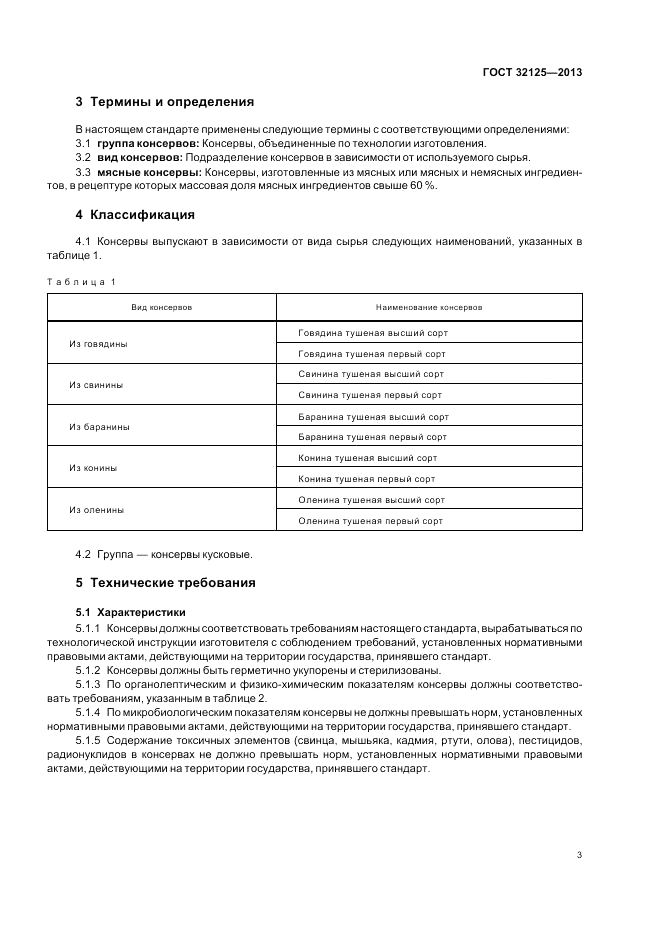 ГОСТ 32125—2013

3 Термины и определения

В настоящем стандарте применены следующие термины с соответствующими определениями:

3.1 группа консервов: Консервы, объединенные по технологии изготовления.

3.2 вид консервов: Подразделение консервов в зависимости от используемого сырья.

3.3 мясные консервы: Консервы, изготовленные из мясных или мясных и немясных ингредиентов, в рецептуре которых массовая доля мясных ингредиентов свыше 60 %.

4 Классификация

4.1 Консервы выпускают в зависимости от вида сырья следующих наименований, указанных в таблице 1.

Таблица 1

| Вид консервов | Наименование консервов |
|---|---|
| Из говядины | Говядина тушеная высший сорт |
| | Говядина тушеная первый сорт |
| Из свинины | Свинина тушеная высший сорт |
| | Свинина тушеная первый сорт |
| Из баранины | Баранина тушеная высший сорт |
| | Баранина тушеная первый сорт |
| Из конины | Конина тушеная высший сорт |
| | Конина тушеная первый сорт |
| Из оленины | Оленина тушеная высший сорт |
| | Оленина тушеная первый сорт |

4.2 Группа — консервы кусковые.

5 Технические требования

5.1 Характеристики

5.1.1 Консервы должны соответствовать требованиям настоящего стандарта, вырабатываться по технологической инструкции изготовителя с соблюдением требований, установленных нормативными правовыми актами, действующими на территории государства, принявшего стандарт.

5.1.2 Консервы должны быть герметично укупорены и стерилизованы.

5.1.3 По органолептическим и физико-химическим показателям консервы должны соответствовать требованиям, указанным в таблице 2.

5.1.4 По микробиологическим показателям консервы не должны превышать норм, установленных нормативными правовыми актами, действующими на территории государства, принявшего стандарт.

5.1.5 Содержание токсичных элементов (свинца, мышьяка, кадмия, ртути, олова), пестицидов, радионуклидов в консервах не должно превышать норм, установленных нормативными правовыми актами, действующими на территории государства, принявшего стандарт.

3